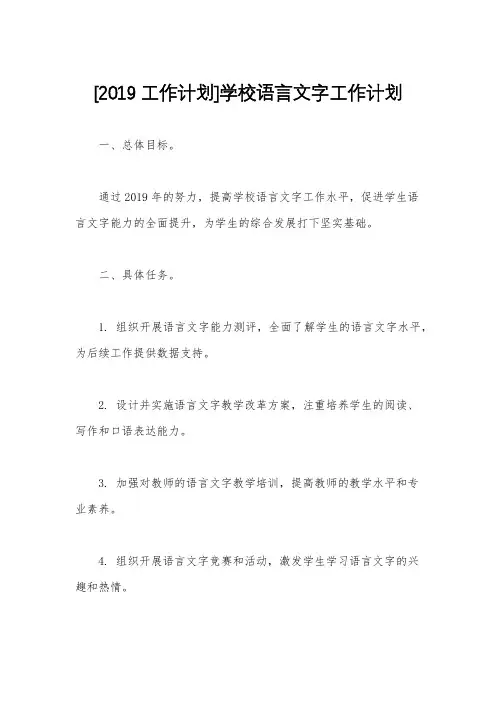 [2019 工作计划]学校语言文字工作计划

一、总体目标。

通过 2019 年的努力，提高学校语言文字工作水平，促进学生语言文字能力的全面提升，为学生的综合发展打下坚实基础。

二、具体任务。

1. 组织开展语言文字能力测评，全面了解学生的语言文字水平，为后续工作提供数据支持。

2. 设计并实施语言文字教学改革方案，注重培养学生的阅读、写作和口语表达能力。

3. 加强对教师的语言文字教学培训，提高教师的教学水平和专业素养。

4. 组织开展语言文字竞赛和活动，激发学生学习语言文字的兴趣和热情。